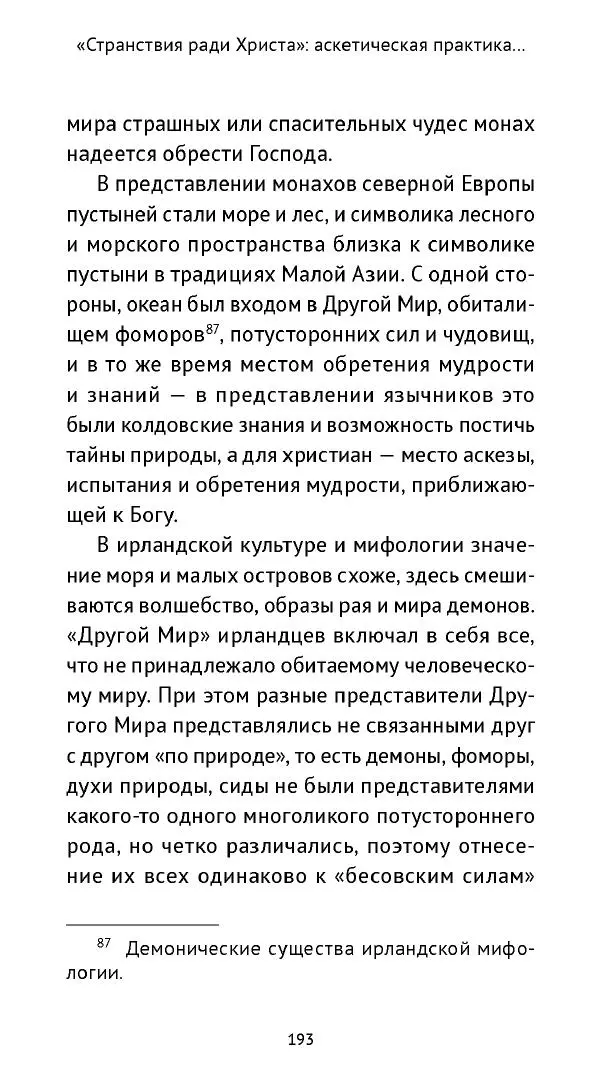 «Странствия ради Христа»: аскетическая практика...

мира страшных или спасительных чудес монах надеется обрести Господа.

В представлении монахов северной Европы пустыней стали море и лес, и символика лесного и морского пространства близка к символике пустыни в традициях Малой Азии. С одной стороны, океан был входом в Другой Мир, обиталищем фоморов$^{87}$, потусторонних сил и чудовищ, и в то же время местом обретения мудрости и знаний — в представлении язычников это были колдовские знания и возможность постичь тайны природы, а для христиан — место аскезы, испытания и обретения мудрости, приближающей к Богу.

В ирландской культуре и мифологии значение моря и малых островов схоже, здесь смешиваются волшебство, образы рая и мира демонов. «Другой Мир» ирландцев включал в себя все, что не принадлежало обитаемому человеческому миру. При этом разные представители Другого Мира представлялись не связанными друг с другом «по природе», то есть демоны, фоморы, духи природы, сиды не были представителями какого-то одного многоликого потустороннего рода, но четко различались, поэтому отнесение их всех одинаково к «бесовским силам»

$^{87}$ Демонические существа ирландской мифологии.

193